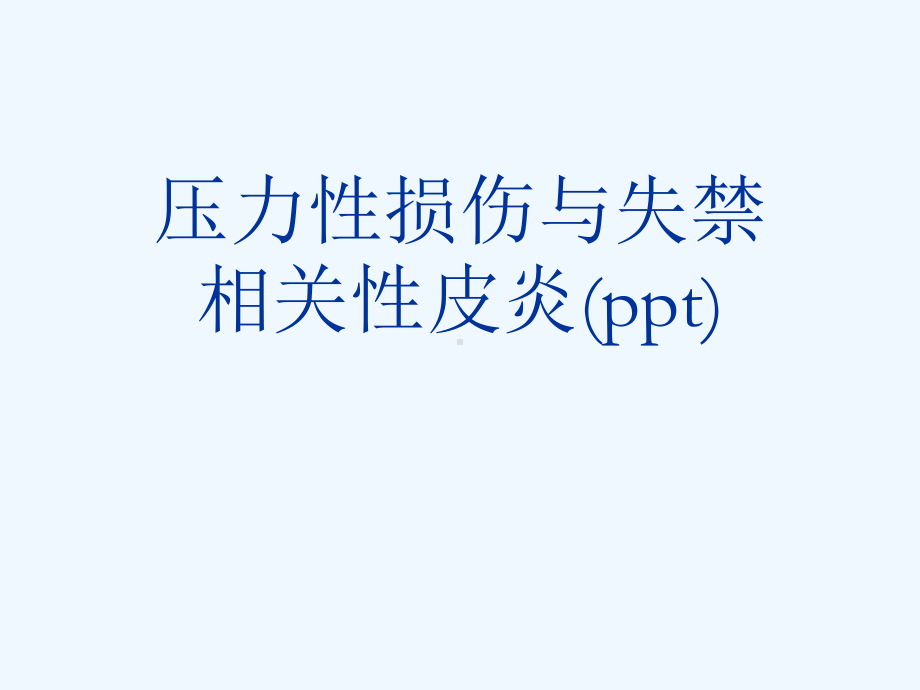 压力性损伤与失禁相关性皮炎(ppt)